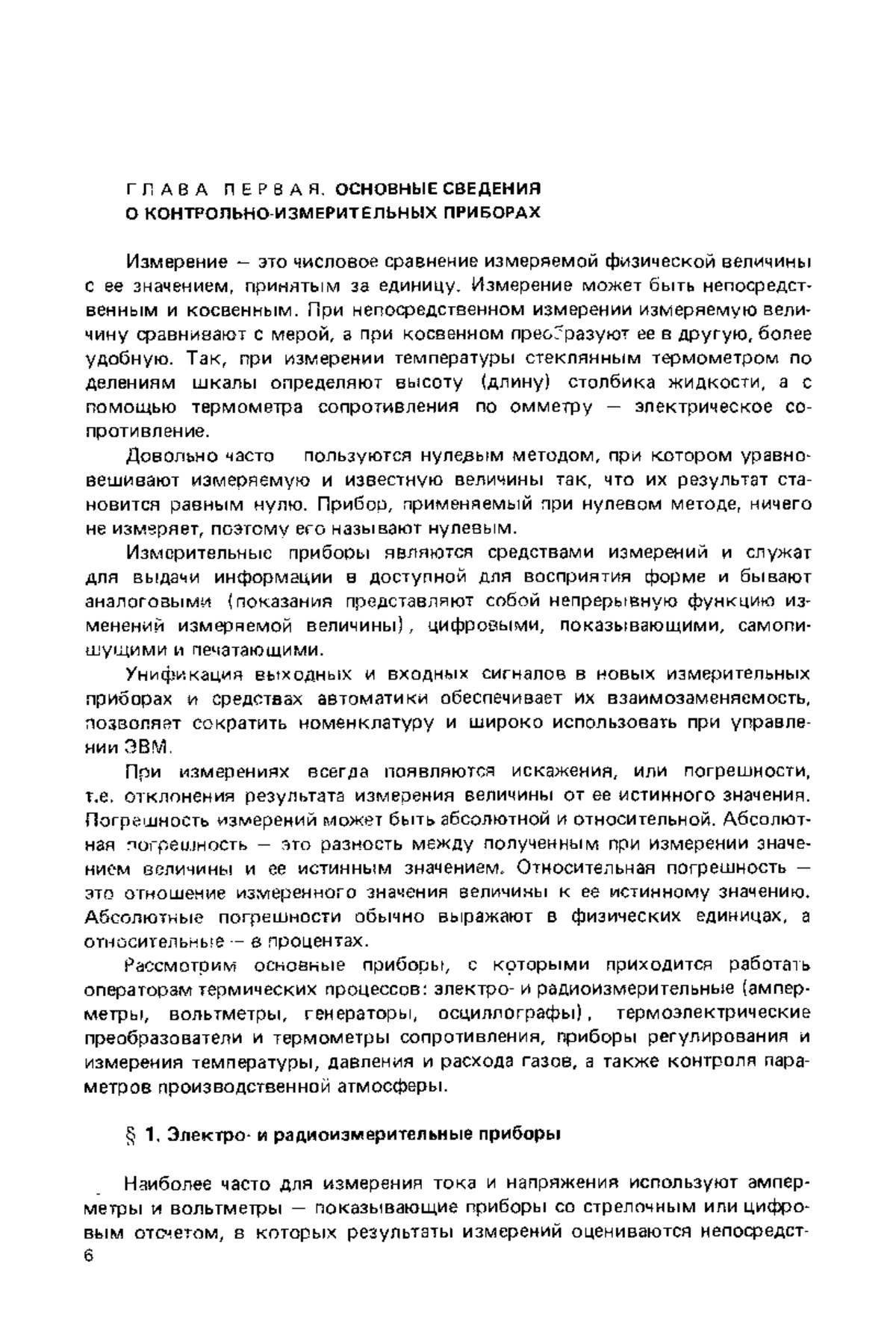 ГЛАВА ПЕРВАЯ. ОСНОВНЫЕ СВЕДЕНИЯ О КОНТРОЛЬНО-ИЗМЕРИТЕЛЬНЫХ ПРИБОРАХ

Измерение — это числовое сравнение измеряемой физической величины с ее значением, принятым за единицу. Измерение может быть непосредственным и косвенным. При непосредственном измерении измеряемую величину сравнивают с мерой, а при косвенном преобразуют ее в другую, более удобную. Так, при измерении температуры стеклянным термометром по делениям шкалы определяют высоту (длину) столбика жидкости, а с помощью термометра сопротивления по омметру — электрическое сопротивление.

Довольно часто пользуются нулевым методом, при котором уравновешивают измеряемую и известную величины так, что их результат становится равным нулю. Прибор, применяемый при нулевом методе, ничего не измеряет, поэтому его называют нулевым.

Измерительные приборы являются средствами измерений и служат для выдачи информации в доступной для восприятия форме и бывают аналоговыми (показания представляют собой непрерывную функцию изменений измеряемой величины), цифровыми, показывающими, самопишущими и печатающими.

Унификация выходных и входных сигналов в новых измерительных приборах и средствах автоматики обеспечивает их взаимозаменяемость, позволяет сократить номенклатуру и широко использовать при управлении ЭВМ.

При измерениях всегда появляются искажения, или погрешности, т.е. отклонения результата измерения величины от ее истинного значения. Погрешность измерений может быть абсолютной и относительной. Абсолютная погрешность — это разность между полученным при измерении значением величины и ее истинным значением. Относительная погрешность — это отношение измеренного значения величины к ее истинному значению. Абсолютные погрешности обычно выражают в физических единицах, а относительные — в процентах.

Рассмотрим основные приборы, с которыми приходится работать операторам термических процессов: электро- и радиоизмерительные (амперметры, вольтметры, генераторы, осциллографы), термоэлектрические преобразователи и термометры сопротивления, приборы регулирования и измерения температуры, давления и расхода газов, а также контроля параметров производственной атмосферы.

§ 1. Электро- и радиоизмерительные приборы

Наиболее часто для измерения тока и напряжения используют амперметры и вольтметры — показывающие приборы со стрелочным или цифровым отсчетом, в которых результаты измерений оцениваются непосредст-

6